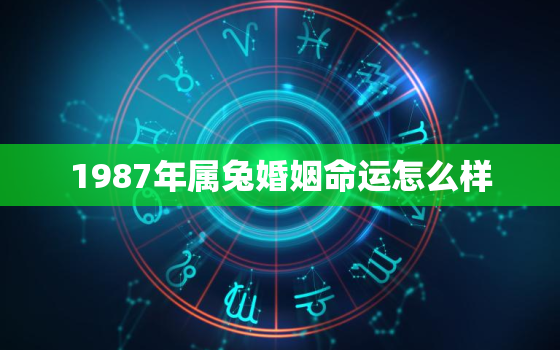 1987年属兔婚姻命运怎么样